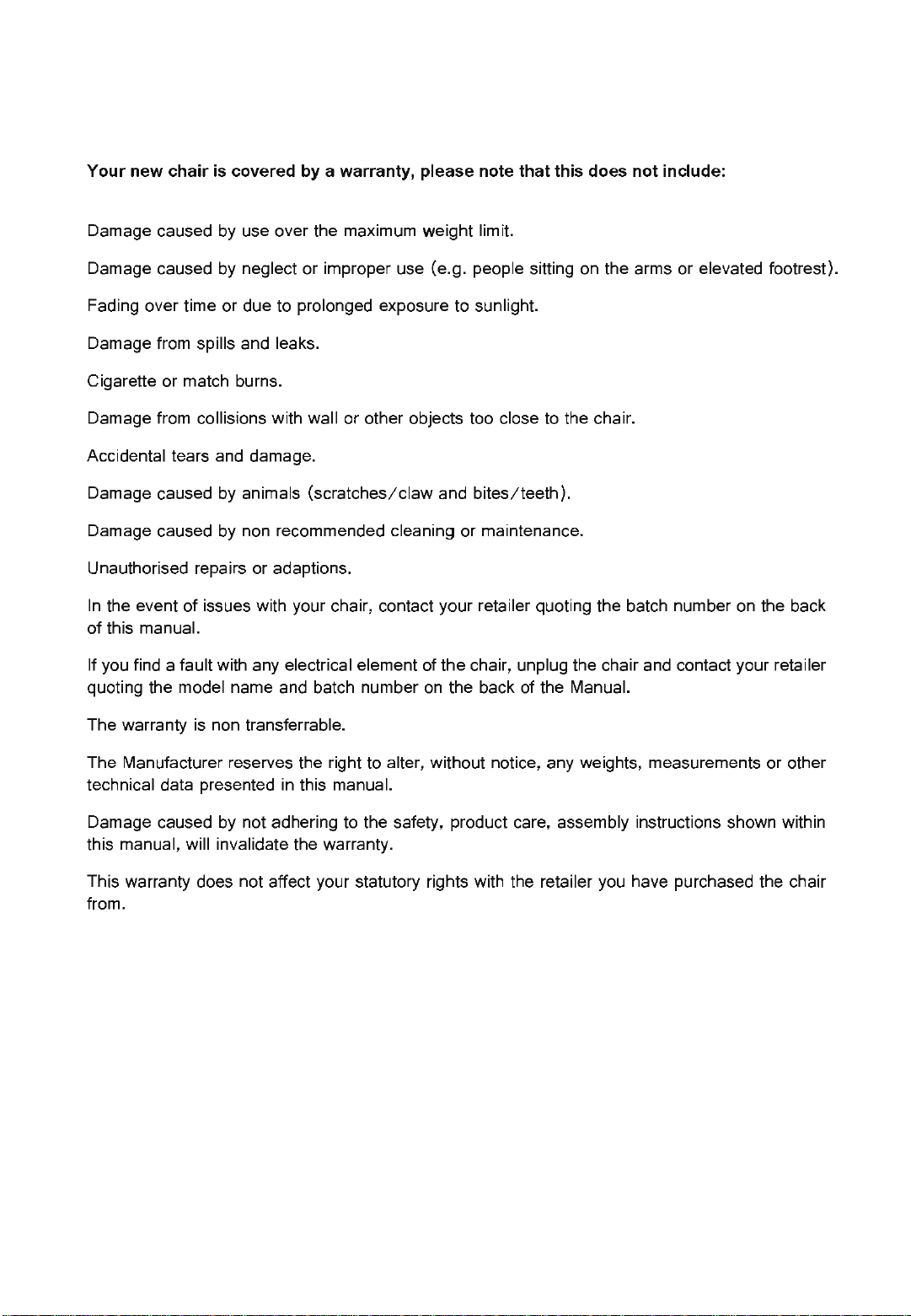 Your new chair is covered by a warranty, please note that this does not include:

Damage caused by use over the maximum weight limit.

Damage caused by neglect or improper use (e.g. people sitting on the arms or elevated footrest).

Fading over time or due to prolonged exposure to sunlight.

Damage from spills and leaks.

Cigarette or match burns.

Damage from collisions with wall or other objects too close to the chair.

Accidental tears and damage.

Damage caused by animals (scratches/claw and bites/teeth).

Damage caused by non recommended cleaning or maintenance.

Unauthorised repairs or adaptions.

In the event of issues with your chair, contact your retailer quoting the batch number on the back of this manual.

If you find a fault with any electrical element of the chair, unplug the chair and contact your retailer quoting the model name and batch number on the back of the Manual.

The warranty is non transferrable.

The Manufacturer reserves the right to alter, without notice, any weights, measurements or other technical data presented in this manual.

Damage caused by not adhering to the safety, product care, assembly instructions shown within this manual, will invalidate the warranty.

This warranty does not affect your statutory rights with the retailer you have purchased the chair from.